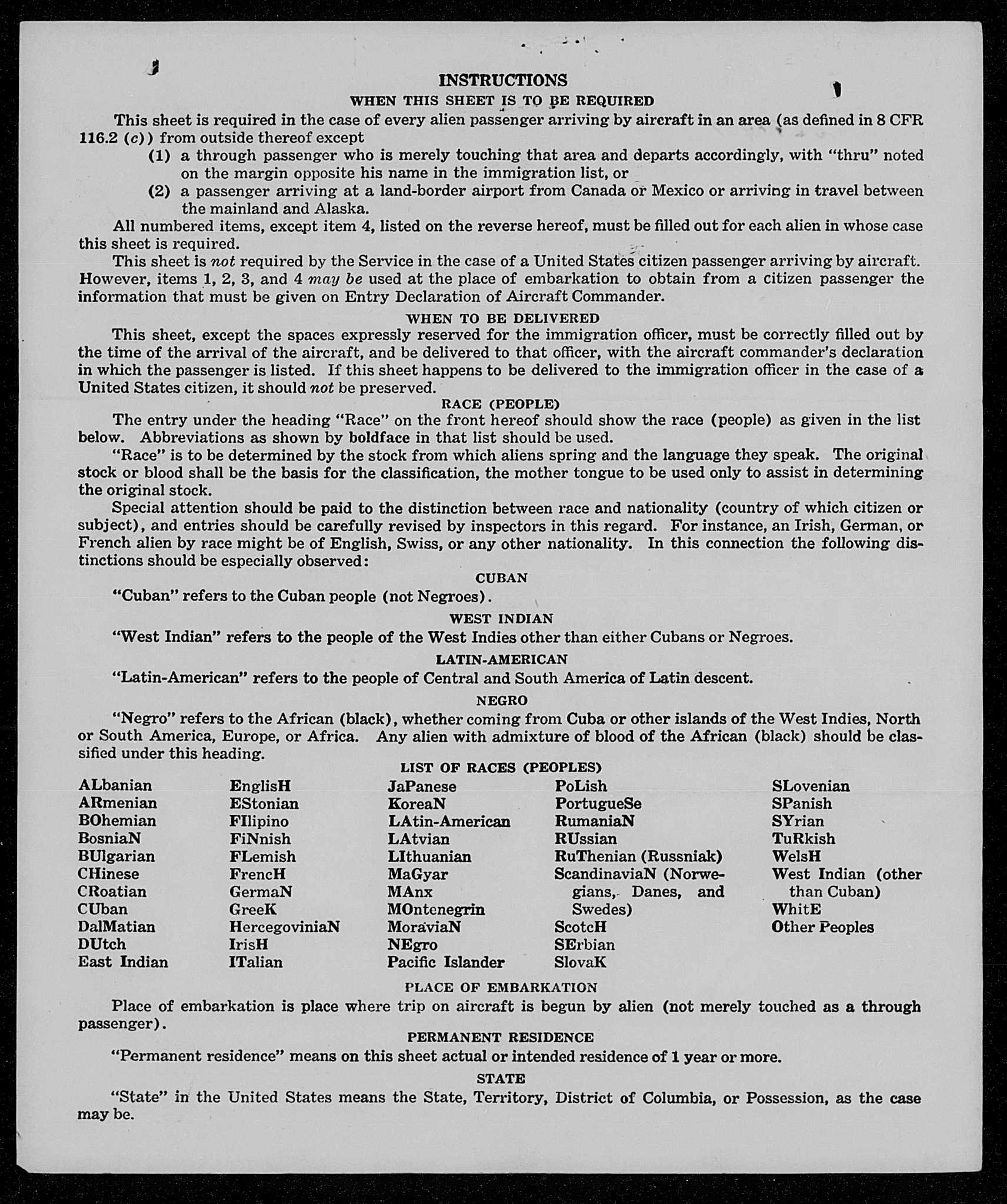 INSTRUCTIONS

WHEN THIS SHEET IS TO BE REQUIRED

This sheet is required in the case of every alien passenger arriving by aircraft in an area (as defined in 8 CFR 116.2 (c)) from outside thereof except

(1) a through passenger who is merely touching that area and departs accordingly, with "thru" noted on the margin opposite his name in the immigration list, or

(2) a passenger arriving at a land-border airport from Canada or Mexico or arriving in travel between the mainland and Alaska.

All numbered items, except item 4, listed on the reverse hereof, must be filled out for each alien in whose case this sheet is required.

This sheet is not required by the Service in the case of a United States citizen passenger arriving by aircraft. However, items 1, 2, 3, and 4 may be used at the place of embarkation to obtain from a citizen passenger the information that must be given on Entry Declaration of Aircraft Commander.

WHEN TO BE DELIVERED

This sheet, except the spaces expressly reserved for the immigration officer, must be correctly filled out by the time of the arrival of the aircraft, and be delivered to that officer, with the aircraft commander's declaration in which the passenger is listed. If this sheet happens to be delivered to the immigration officer in the case of a United States citizen, it should not be preserved.

RACE (PEOPLE)

The entry under the heading "Race" on the front hereof should show the race (people) as given in the list below. Abbreviations as shown by boldface in that list should be used.

"Race" is to be determined by the stock from which aliens spring and the language they speak. The original stock or blood shall be the basis for the classification, the mother tongue to be used only to assist in determining the original stock.

Special attention should be paid to the distinction between race and nationality (country of which citizen or subject), and entries should be carefully revised by inspectors in this regard. For instance, an Irish, German, or French alien by race might be of English, Swiss, or any other nationality. In this connection the following distinctions should be especially observed:

CUBAN

"Cuban" refers to the Cuban people (not Negroes).

WEST INDIAN

"West Indian" refers to the people of the West Indies other than either Cubans or Negroes.

LATIN-AMERICAN

"Latin-American" refers to the people of Central and South America of Latin descent.

NEGRO

"Negro" refers to the African (black), whether coming from Cuba or other islands of the West Indies, North or South America, Europe, or Africa. Any alien with admixture of blood of the African (black) should be classified under this heading.

LIST OF RACES (PEOPLES)

ALbanian
ARmenian
BOhemian
BosniaN
BUlgarian
CHinese
CRoatian
CUban
DalMatian
DUtch
East Indian

EnglisH
EStonian
FIlipino
FiNnish
FLemish
FrencH
GermaN
GreeK
HercegoviniaN
IrisH
ITalian

JaPanese
KoreaN
LAtin-American
LAtvian
LIthuanian
MaGyar
MAnx
MOntenegrin
MoraviaN
NEgro
Pacific Islander

PoLish
PortugueSe
RumaniaN
RUssian
RuThenian (Russniak)
ScandinaviaN (Norwegians, Danes, and Swedes)
ScotcH
SErbian
SlovaK

SLovenian
SPanish
SYrian
TuRkish
WelsH
West Indian (other than Cuban)
WhitE
Other Peoples

PLACE OF EMBARKATION

Place of embarkation is place where trip on aircraft is begun by alien (not merely touched as a through passenger).

PERMANENT RESIDENCE

"Permanent residence" means on this sheet actual or intended residence of 1 year or more.

STATE

"State" in the United States means the State, Territory, District of Columbia, or Possession, as the case may be.